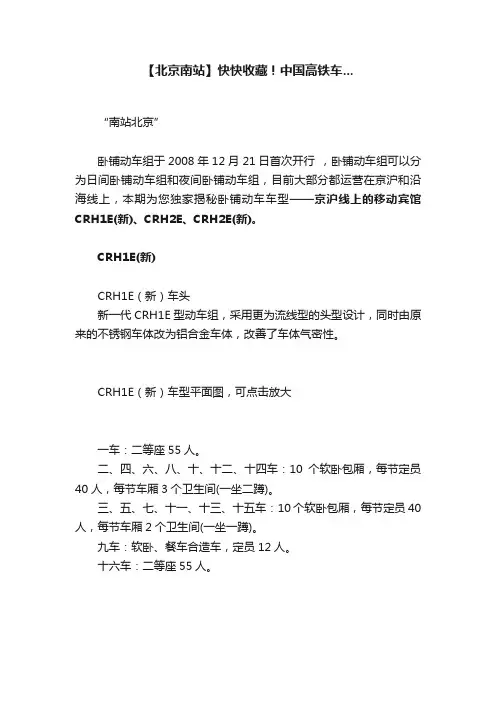 【北京南站】快快收藏！中国高铁车...

“南站北京”

卧铺动车组于 2008 年 12 月 21 日首次开行 ，卧铺动车组可以分为日间卧铺动车组和夜间卧铺动车组，目前大部分都运营在京沪和沿海线上，本期为您独家揭秘卧铺动车车型——京沪线上的移动宾馆 CRH1E(新)、CRH2E、CRH2E(新)。

CRH1E(新)

CRH1E（新）车头

新一代 CRH1E 型动车组，采用更为流线型的头型设计，同时由原来的不锈钢车体改为铝合金车体，改善了车体气密性。

CRH1E（新）车型平面图，可点击放大

一车：二等座 55 人。

二、四、六、八、十、十二、十四车：10 个软卧包厢，每节定员 40 人，每节车厢 3 个卫生间(一坐二蹲)。

三、五、七、十一、十三、十五车：10 个软卧包厢，每节定员 40 人，每节车厢 2 个卫生间(一坐一蹲)。

九车：软卧、餐车合造车，定员 12 人。

十六车：二等座 55 人。